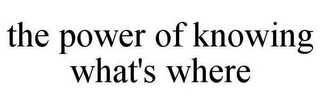 the power of knowing what's where